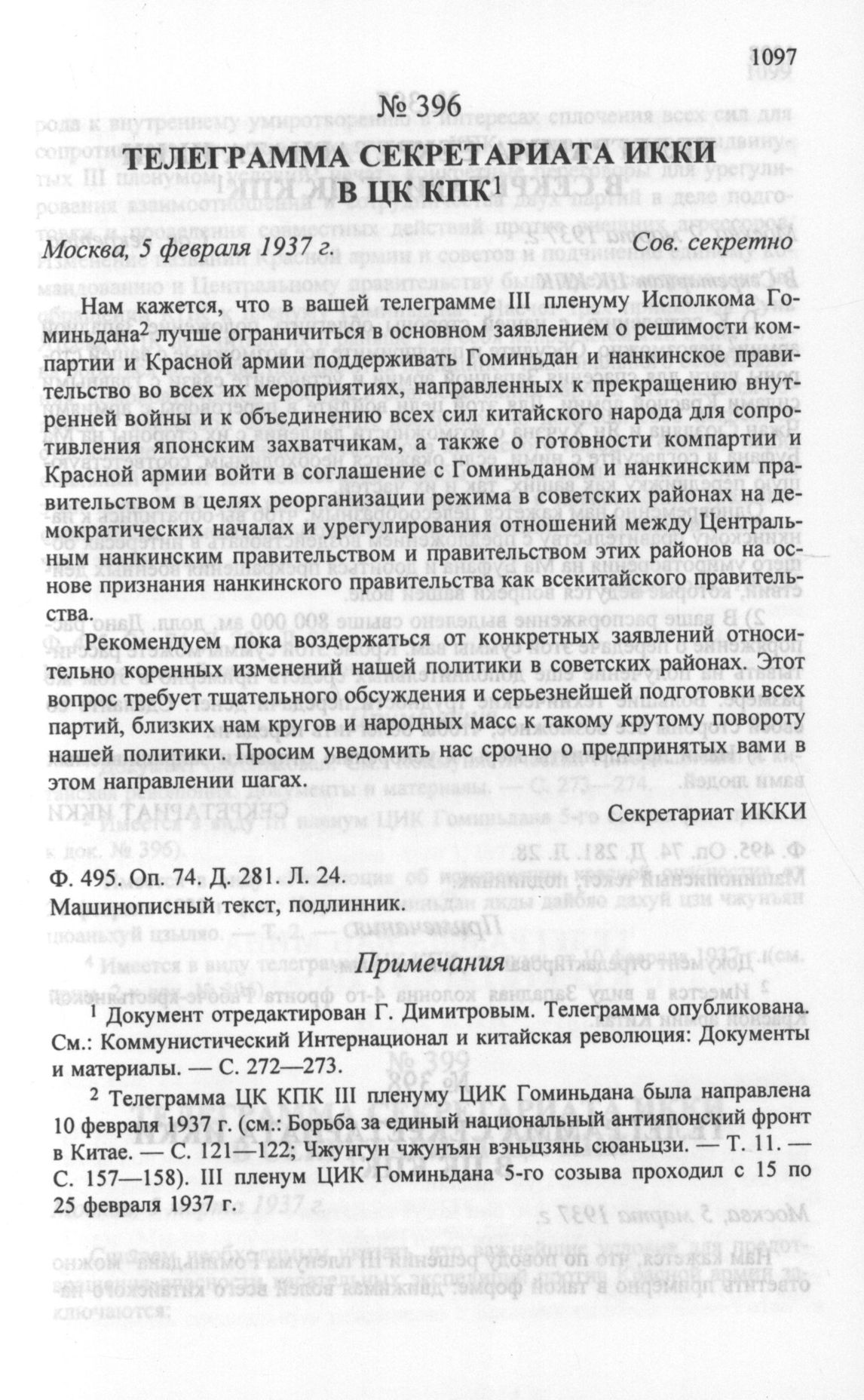 1097

№ 396

ТЕЛЕГРАММА СЕКРЕТАРИАТА ИККИ В ЦК КПК$^1$

Москва, 5 февраля 1937 г. Сов. секретно

Нам кажется, что в вашей телеграмме III пленуму Исполкома Гоминьдана$^2$ лучше ограничиться в основном заявлением о решимости компартии и Красной армии поддерживать Гоминьдан и нанкинское правительство во всех их мероприятиях, направленных к прекращению внутренней войны и к объединению всех сил китайского народа для сопротивления японским захватчикам, а также о готовности компартии и Красной армии войти в соглашение с Гоминьданом и нанкинским правительством в целях реорганизации режима в советских районах на демократических началах и урегулирования отношений между Центральным нанкинским правительством и правительством этих районов на основе признания нанкинского правительства как всекитайского правительства.

Рекомендуем пока воздержаться от конкретных заявлений относительно коренных изменений нашей политики в советских районах. Этот вопрос требует тщательного обсуждения и серьезнейшей подготовки всех партий, близких нам кругов и народных масс к такому крутому повороту нашей политики. Просим уведомить нас срочно о предпринятых вами в этом направлении шагах.

Секретариат ИККИ

Ф. 495. Оп. 74. Д. 281. Л. 24.
Машинописный текст, подлинник.

Примечания

$^1$ Документ отредактирован Г. Димитровым. Телеграмма опубликована. См.: Коммунистический Интернационал и китайская революция: Документы и материалы. — С. 272—273.

$^2$ Телеграмма ЦК КПК III пленуму ЦИК Гоминьдана была направлена 10 февраля 1937 г. (см.: Борьба за единый национальный антияпонский фронт в Китае. — С. 121—122; Чжунгун чжунъян вэньцзянь сюаньцзи. — Т. 11. — С. 157—158). III пленум ЦИК Гоминьдана 5-го созыва проходил с 15 по 25 февраля 1937 г.